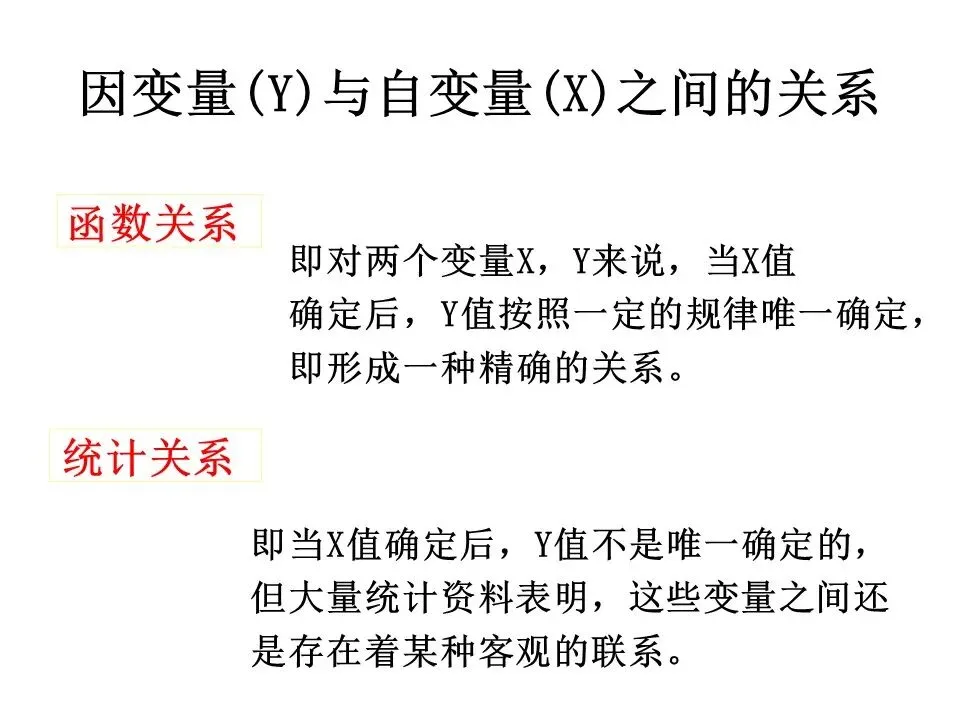 因变量(Y)与自变量(X)之间的关系

函数关系

即对两个变量X，Y来说，当X值确定后，Y值按照一定的规律唯一确定，即形成一种精确的关系。

统计关系

即当X值确定后，Y值不是唯一确定的，但大量统计资料表明，这些变量之间还是存在着某种客观的联系。